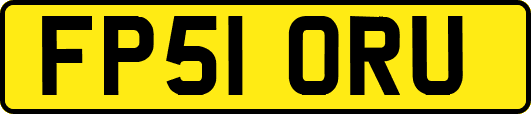 FP51 ORU